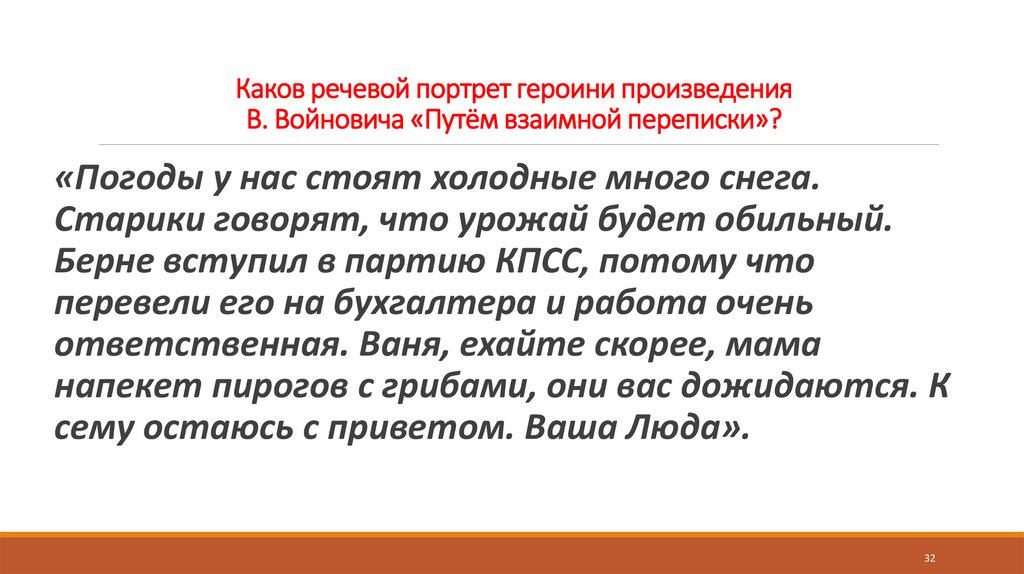 Каков речевой портрет героини произведения В. Войновича «Путём взаимной переписки»?

«Погоды у нас стоят холодные много снега. Старики говорят, что урожай будет обильный. Берне вступил в партию КПСС, потому что перевели его на бухгалтера и работа очень ответственная. Ваня, ехайте скорее, мама напекет пирогов с грибами, они вас дожидаются. К сему остаюсь с приветом. Ваша Люда».

32